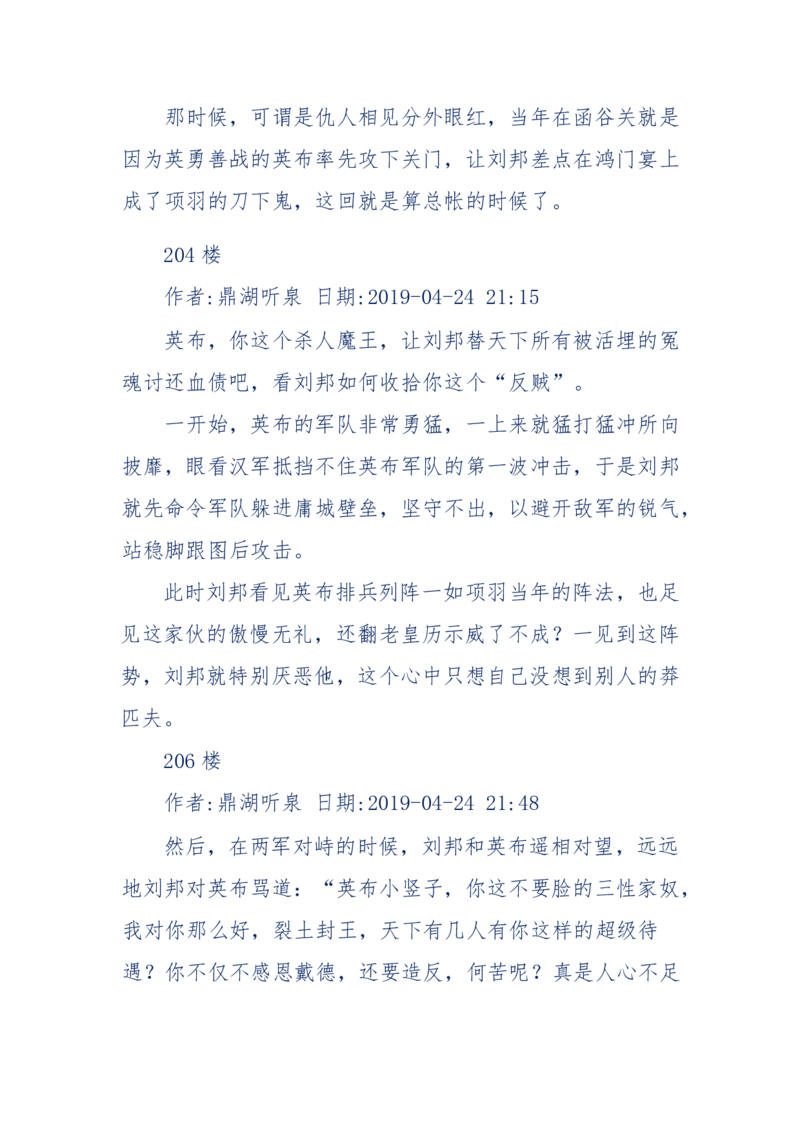 那时候，可谓是仇人相见分外眼红，当年在函谷关就是因为英勇善战的英布率先攻下关门，让刘邦差点在鸿门宴上成了项羽的刀下鬼，这回就是算总帐的时候了。

204 楼

作者:鼎湖听泉 日期:2019-04-24 21:15

英布，你这个杀人魔王，让刘邦替天下所有被活埋的冤魂讨还血债吧，看刘邦如何收拾你这个“反贼”。

一开始，英布的军队非常勇猛，一上来就猛打猛冲所向披靡，眼看汉军抵挡不住英布军队的第一波冲击，于是刘邦就先命令军队躲进庸城壁垒，坚守不出，以避开敌军的锐气，站稳脚跟图后攻击。

此时刘邦看见英布排兵列阵一如项羽当年的阵法，也足见这家伙的傲慢无礼，还翻老皇历示威了不成？一见到这阵势，刘邦就特别厌恶他，这个心中只想自己没想到别人的莽匹夫。

206 楼

作者:鼎湖听泉 日期:2019-04-24 21:48

然后，在两军对峙的时候，刘邦和英布遥相对望，远远地刘邦对英布骂道：“英布小竖子，你这不要脸的三性家奴，我对你那么好，裂土封王，天下有几人有你这样的超级待遇？你不仅不感恩戴德，还要造反，何苦呢？真是人心不足